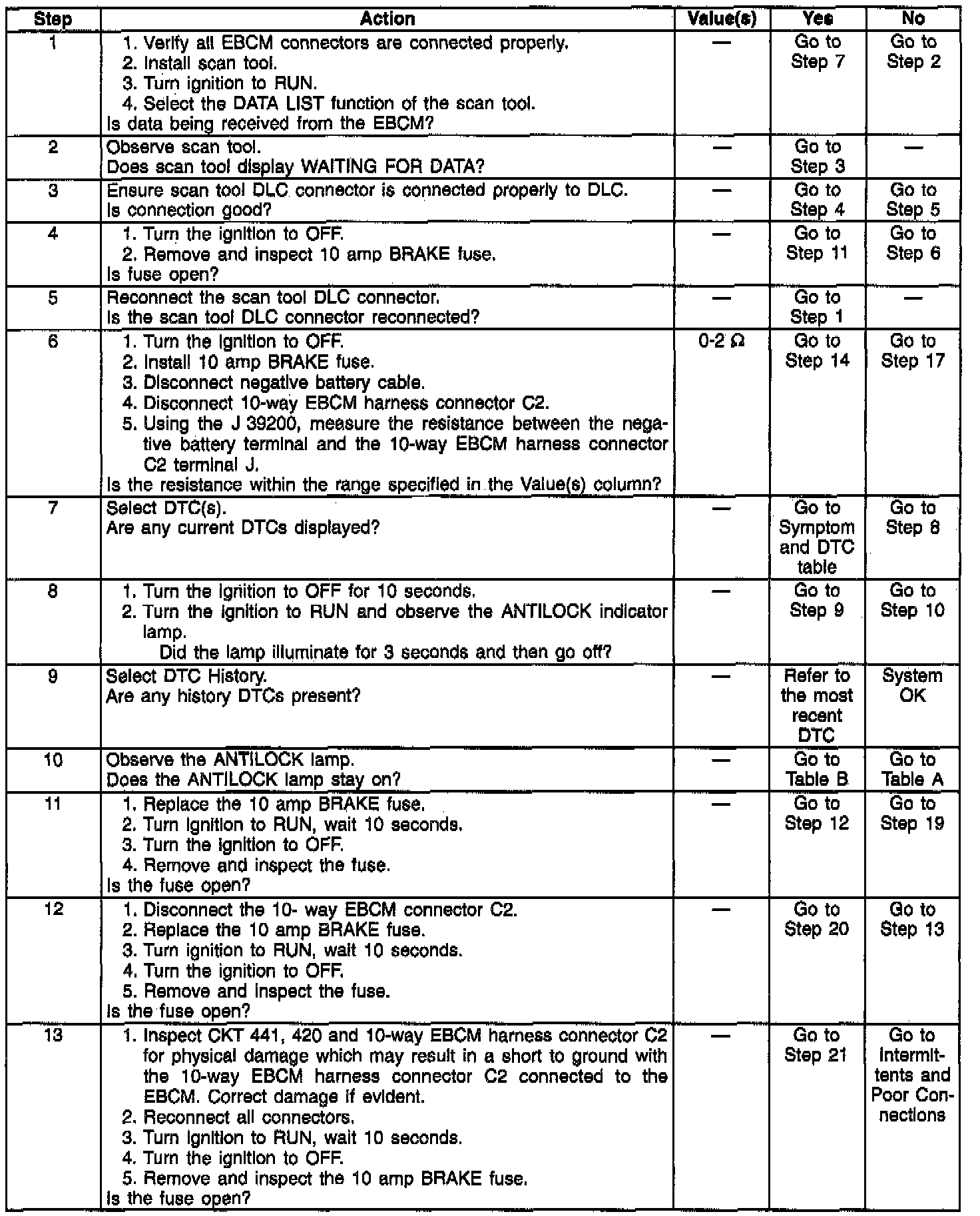 | Step | Action | Value(s) | Yes | No |
|---|---|---|---|---|
| 1 | 1. Verify all EBCM connectors are connected properly. 2. Install scan tool. 3. Turn ignition to RUN. 4. Select the DATA LIST function of the scan tool. Is data being received from the EBCM? | — | Go to Step 7 | Go to Step 2 |
| 2 | Observe scan tool. Does scan tool display WAITING FOR DATA? | — | Go to Step 3 | — |
| 3 | Ensure scan tool DLC connector is connected properly to DLC. Is connection good? | — | Go to Step 4 | Go to Step 5 |
| 4 | 1. Turn the ignition to OFF. 2. Remove and inspect 10 amp BRAKE fuse. Is fuse open? | — | Go to Step 11 | Go to Step 6 |
| 5 | Reconnect the scan tool DLC connector. Is the scan tool DLC connector reconnected? | — | Go to Step 1 | — |
| 6 | 1. Turn the ignition to OFF. 2. Install 10 amp BRAKE fuse. 3. Disconnect negative battery cable. 4. Disconnect 10-way EBCM harness connector C2. 5. Using the J 39200, measure the resistance between the negative battery terminal and the 10-way EBCM harness connector C2 terminal J. Is the resistance within the range specified in the Value(s) column? | 0-2 Ω | Go to Step 14 | Go to Step 17 |
| 7 | Select DTC(s). Are any current DTCs displayed? | — | Go to Symptom and DTC table | Go to Step 8 |
| 8 | 1. Turn the ignition to OFF for 10 seconds. 2. Turn the ignition to RUN and observe the ANTILOCK indicator lamp. Did the lamp illuminate for 3 seconds and then go off? | — | Go to Step 9 | Go to Step 10 |
| 9 | Select DTC History. Are any history DTCs present? | — | Refer to the most recent DTC | System OK |
| 10 | Observe the ANTILOCK lamp. Does the ANTILOCK lamp stay on? | — | Go to Table B | Go to Table A |
| 11 | 1. Replace the 10 amp BRAKE fuse. 2. Turn ignition to RUN, wait 10 seconds. 3. Turn the ignition to OFF. 4. Remove and inspect the fuse. Is the fuse open? | — | Go to Step 12 | Go to Step 19 |
| 12 | 1. Disconnect the 10- way EBCM connector C2. 2. Replace the 10 amp BRAKE fuse. 3. Turn ignition to RUN, wait 10 seconds. 4. Turn the ignition to OFF. 5. Remove and inspect the fuse. Is the fuse open? | — | Go to Step 20 | Go to Step 13 |
| 13 | 1. Inspect CKT 441, 420 and 10-way EBCM harness connector C2 for physical damage which may result in a short to ground with the 10-way EBCM harness connector C2 connected to the EBCM. Correct damage if evident. 2. Reconnect all connectors. 3. Turn ignition to RUN, wait 10 seconds. 4. Turn the ignition to OFF. 5. Remove and inspect the 10 amp BRAKE fuse. Is the fuse open? | — | Go to Step 21 | Go to Intermittents and Poor Connections |